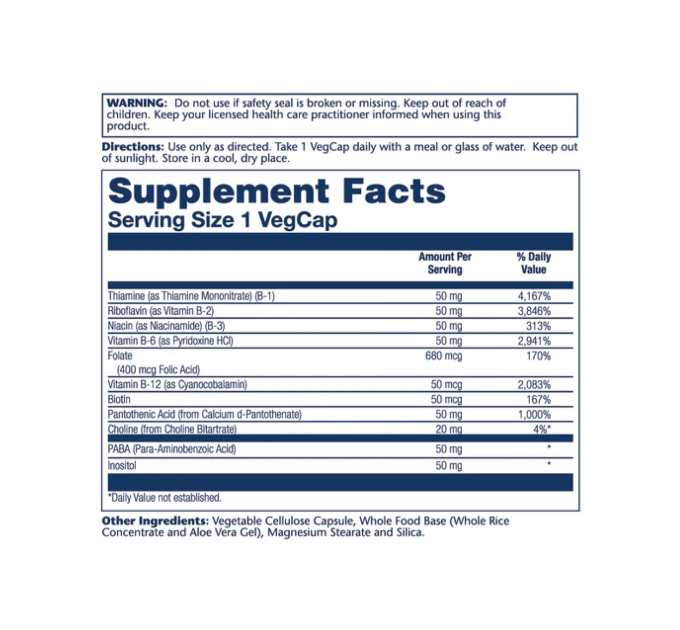 WARNING: Do not use if safety seal is broken or missing. Keep out of reach of children. Keep your licensed health care practitioner informed when using this product.

Directions: Use only as directed. Take 1 VegCap daily with a meal or glass of water. Keep out of sunlight. Store in a cool, dry place.

Supplement Facts
Serving Size 1 VegCap

| | Amount Per Serving | % Daily Value |
|---|---|---|
| Thiamine (as Thiamine Mononitrate) (B-1) | 50 mg | 4,167% |
| Riboflavin (as Vitamin B-2) | 50 mg | 3,846% |
| Niacin (as Niacinamide) (B-3) | 50 mg | 313% |
| Vitamin B-6 (as Pyridoxine HCl) | 50 mg | 2,941% |
| Folate (400 mcg Folic Acid) | 680 mcg | 170% |
| Vitamin B-12 (as Cyanocobalamin) | 50 mcg | 2,083% |
| Biotin | 50 mcg | 167% |
| Pantothenic Acid (from Calcium d-Pantothenate) | 50 mg | 1,000% |
| Choline (from Choline Bitartrate) | 20 mg | 4%* |
| PABA (Para-Aminobenzoic Acid) | 50 mg | * |
| Inositol | 50 mg | * |

*Daily Value not established.

Other Ingredients: Vegetable Cellulose Capsule, Whole Food Base (Whole Rice Concentrate and Aloe Vera Gel), Magnesium Stearate and Silica.